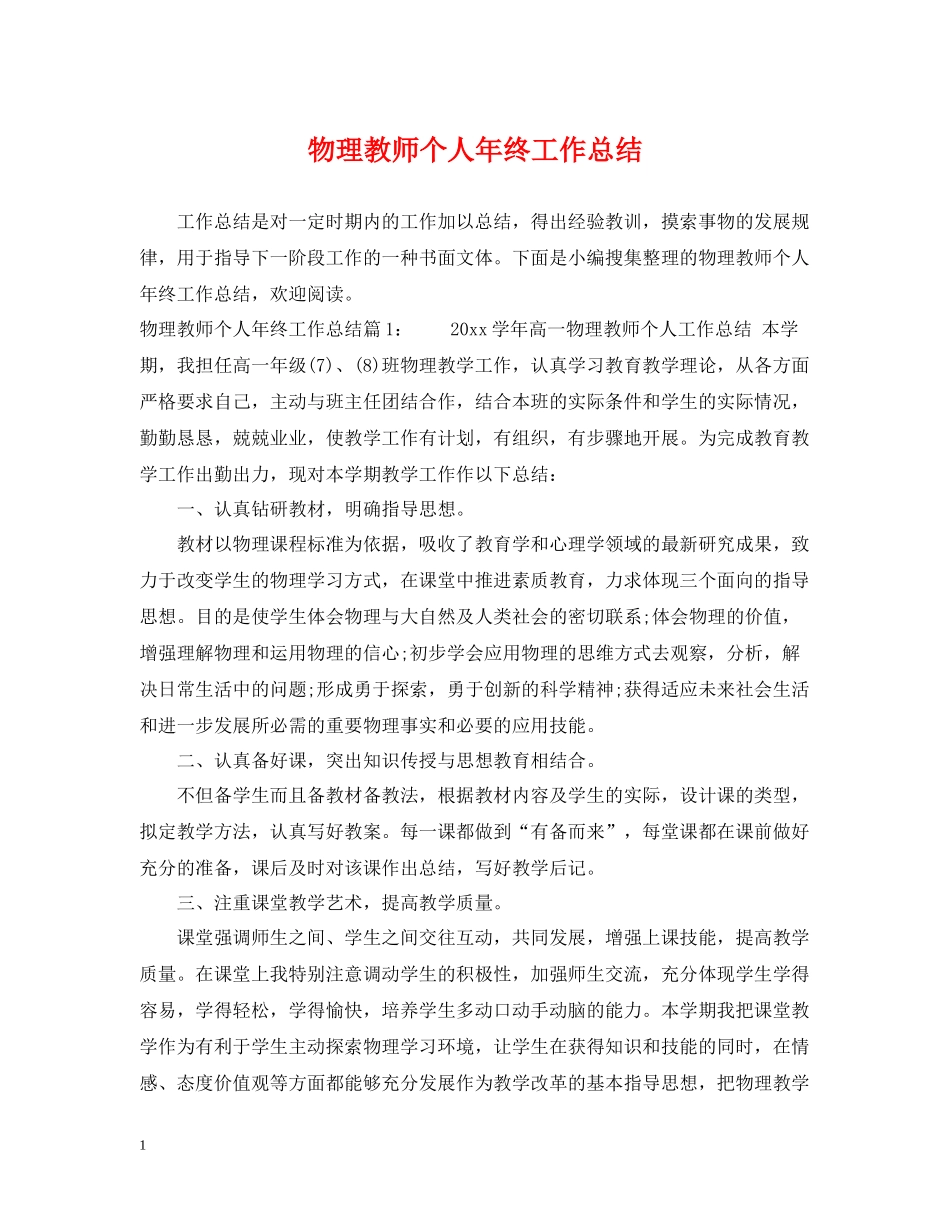 物理教师个人年终工作总结

工作总结是对一定时期内的工作加以总结，得出经验教训，摸索事物的发展规律，用于指导下一阶段工作的一种书面文体。下面是小编搜集整理的物理教师个人年终工作总结，欢迎阅读。

物理教师个人年终工作总结篇1： 20xx学年高一物理教师个人工作总结 本学期，我担任高一年级(7)、(8)班物理教学工作，认真学习教育教学理论，从各方面严格要求自己，主动与班主任团结合作，结合本班的实际条件和学生的实际情况，勤勤恳恳，兢兢业业，使教学工作有计划，有组织，有步骤地开展。为完成教育教学工作出勤出力，现对本学期教学工作作以下总结：

一、认真钻研教材，明确指导思想。

教材以物理课程标准为依据，吸收了教育学和心理学领域的最新研究成果，致力于改变学生的物理学习方式，在课堂中推进素质教育，力求体现三个面向的指导思想。目的是使学生体会物理与大自然及人类社会的密切联系;体会物理的价值，增强理解物理和运用物理的信心;初步学会应用物理的思维方式去观察，分析，解决日常生活中的问题;形成勇于探索，勇于创新的科学精神;获得适应未来社会生活和进一步发展所必需的重要物理事实和必要的应用技能。

二、认真备好课，突出知识传授与思想教育相结合。

不但备学生而且备教材备教法，根据教材内容及学生的实际，设计课的类型，拟定教学方法，认真写好教案。每一课都做到“有备而来”，每堂课都在课前做好充分的准备，课后及时对该课作出总结，写好教学后记。

三、注重课堂教学艺术，提高教学质量。

课堂强调师生之间、学生之间交往互动，共同发展，增强上课技能，提高教学质量。在课堂上我特别注意调动学生的积极性，加强师生交流，充分体现学生学得容易，学得轻松，学得愉快，培养学生多动口动手动脑的能力。本学期我把课堂教学作为有利于学生主动探索物理学习环境，让学生在获得知识和技能的同时，在情感、态度价值观等方面都能够充分发展作为教学改革的基本指导思想，把物理教学

1